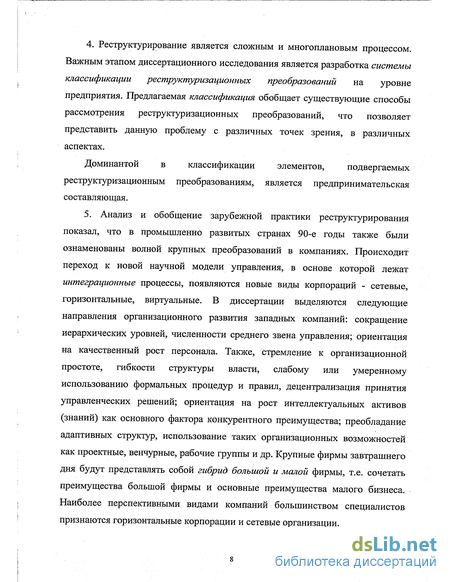 4. Реструктурирование является сложным и многоплановым процессом. Важным этапом диссертационного исследования является разработка системы классификации реструктуризационных преобразований на уровне предприятия. Предлагаемая классификация обобщает существующие способы рассмотрения реструктуризационных преобразований, что позволяет представить данную проблему с различных точек зрения, в различных аспектах.

Доминантой в классификации элементов, подвергаемых реструктуризационным преобразованиям, является предпринимательская составляющая.

5. Анализ и обобщение зарубежной практики реструктурирования показал, что в промышленно развитых странах 90-е годы также были ознаменованы волной крупных преобразований в компаниях. Происходит переход к новой научной модели управления, в основе которой лежат интеграционные процессы, появляются новые виды корпораций - сетевые, горизонтальные, виртуальные. В диссертации выделяются следующие направления организационного развития западных компаний: сокращение иерархических уровней, численности среднего звена управления; ориентация на качественный рост персонала. Также, стремление к организационной простоте, гибкости структуры власти, слабому или умеренному использованию формальных процедур и правил, децентрализация принятия управленческих решений; ориентация на рост интеллектуальных активов (знаний) как основного фактора конкурентного преимущества; преобладание адаптивных структур, использование таких организационных возможностей как проектные, венчурные, рабочие группы и др. Крупные фирмы завтрашнего дня будут представлять собой гибрид большой и малой фирмы, т.е. сочетать преимущества большой фирмы и основные преимущества малого бизнеса. Наиболее перспективными видами компаний большинством специалистов признаются горизонтальные корпорации и сетевые организации.

8

dsLib.net
библиотека диссертаций